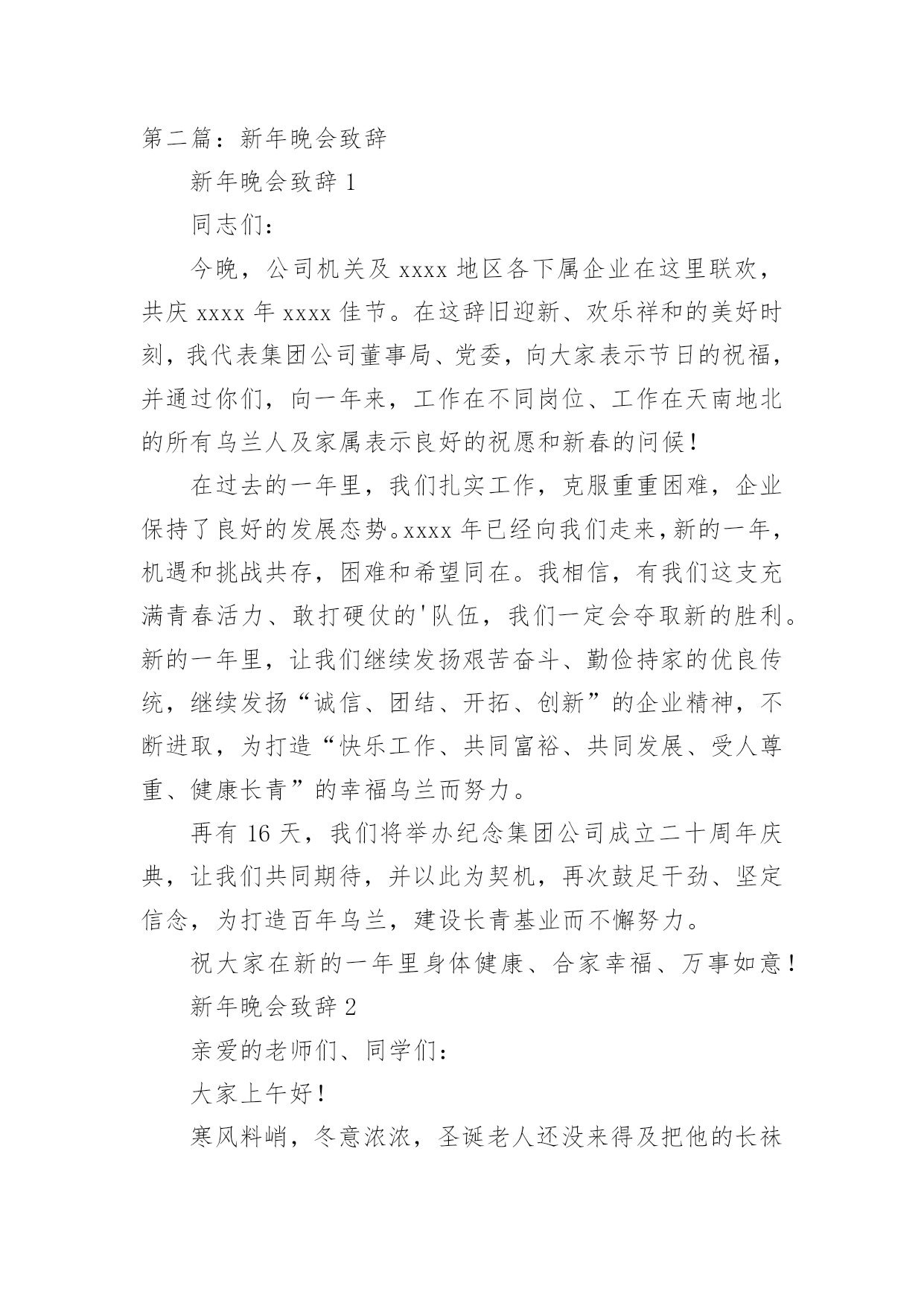 第二篇：新年晚会致辞

新年晚会致辞 1

同志们：

今晚，公司机关及 xxxx 地区各下属企业在这里联欢，共庆 xxxx 年 xxxx 佳节。在这辞旧迎新、欢乐祥和的美好时刻，我代表集团公司董事局、党委，向大家表示节日的祝福，并通过你们，向一年来，工作在不同岗位、工作在天南地北的所有乌兰人及家属表示良好的祝愿和新春的问候！

在过去的一年里，我们扎实工作，克服重重困难，企业保持了良好的发展态势。xxxx 年已经向我们走来，新的一年，机遇和挑战共存，困难和希望同在。我相信，有我们这支充满青春活力、敢打硬仗的'队伍，我们一定会夺取新的胜利。新的一年里，让我们继续发扬艰苦奋斗、勤俭持家的优良传统，继续发扬“诚信、团结、开拓、创新”的企业精神，不断进取，为打造“快乐工作、共同富裕、共同发展、受人尊重、健康长青”的幸福乌兰而努力。

再有 16 天，我们将举办纪念集团公司成立二十周年庆典，让我们共同期待，并以此为契机，再次鼓足干劲、坚定信念，为打造百年乌兰，建设长青基业而不懈努力。

祝大家在新的一年里身体健康、合家幸福、万事如意！

新年晚会致辞 2

亲爱的老师们、同学们：

大家上午好！

寒风料峭，冬意浓浓，圣诞老人还没来得及把他的长袜